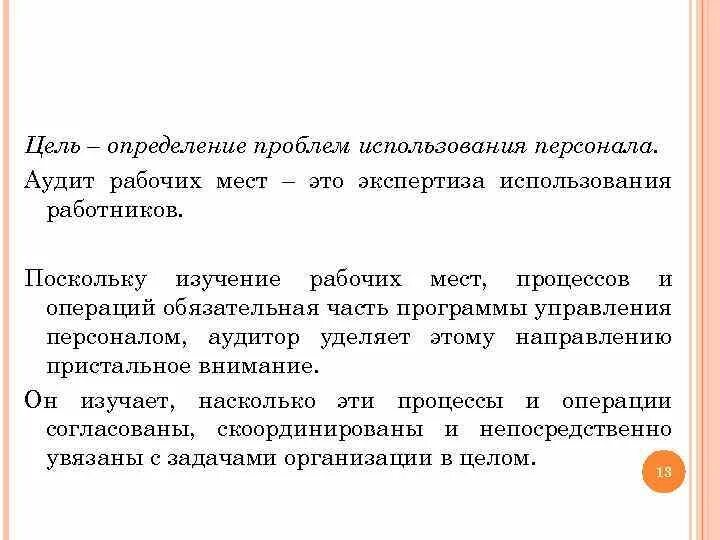 Цель – определение проблем использования персонала.

Аудит рабочих мест – это экспертиза использования работников.

Поскольку изучение рабочих мест, процессов и операций обязательная часть программы управления персоналом, аудитор уделяет этому направлению пристальное внимание.

Он изучает, насколько эти процессы и операции согласованы, скоординированы и непосредственно увязаны с задачами организации в целом.

13